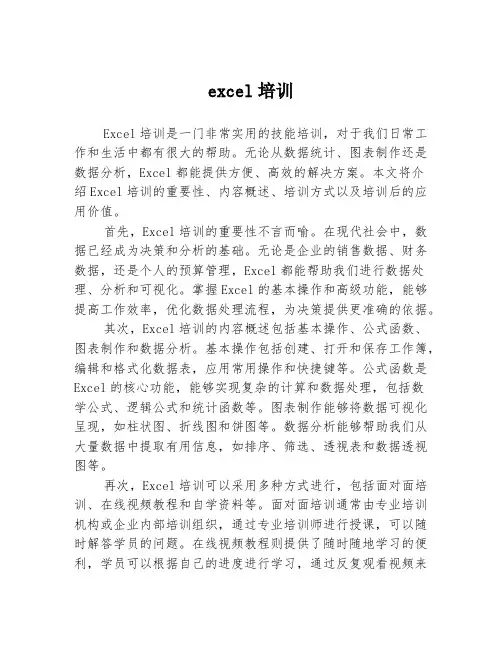 excel 培训

Excel 培训是一门非常实用的技能培训，对于我们日常工作和生活中都有很大的帮助。无论从数据统计、图表制作还是数据分析，Excel 都能提供方便、高效的解决方案。本文将介绍 Excel 培训的重要性、内容概述、培训方式以及培训后的应用价值。

首先，Excel 培训的重要性不言而喻。在现代社会中，数据已经成为决策和分析的基础。无论是企业的销售数据、财务数据，还是个人的预算管理，Excel 都能帮助我们进行数据处理、分析和可视化。掌握 Excel 的基本操作和高级功能，能够提高工作效率，优化数据处理流程，为决策提供更准确的依据。

其次，Excel 培训的内容概述包括基本操作、公式函数、图表制作和数据分析。基本操作包括创建、打开和保存工作簿，编辑和格式化数据表，应用常用操作和快捷键等。公式函数是 Excel 的核心功能，能够实现复杂的计算和数据处理，包括数学公式、逻辑公式和统计函数等。图表制作能够将数据可视化呈现，如柱状图、折线图和饼图等。数据分析能够帮助我们从大量数据中提取有用信息，如排序、筛选、透视表和数据透视图等。

再次，Excel 培训可以采用多种方式进行，包括面对面培训、在线视频教程和自学资料等。面对面培训通常由专业培训机构或企业内部培训组织，通过专业培训师进行授课，可以随时解答学员的问题。在线视频教程则提供了随时随地学习的便利，学员可以根据自己的进度进行学习，通过反复观看视频来